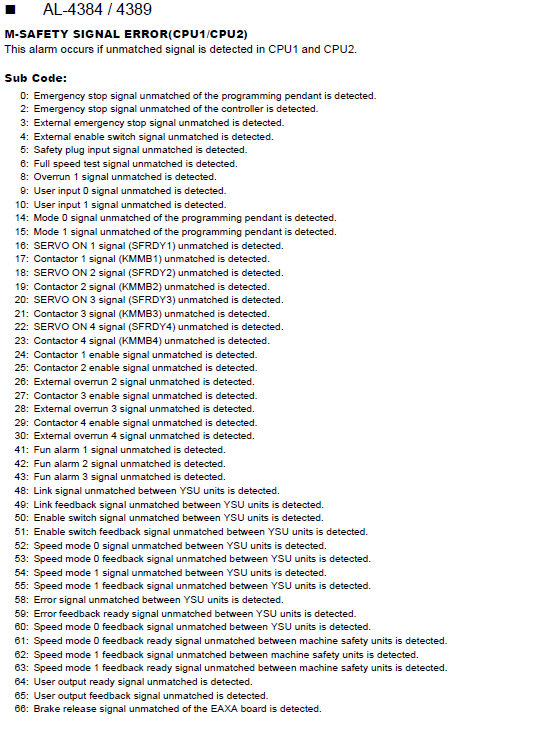 ■ AL-4384 / 4389

M-SAFETY SIGNAL ERROR(CPU1/CPU2)
This alarm occurs if unmatched signal is detected in CPU1 and CPU2.

Sub Code:
0: Emergency stop signal unmatched of the programming pendant is detected.
2: Emergency stop signal unmatched of the controller is detected.
3: External emergency stop signal unmatched is detected.
4: External enable switch signal unmatched is detected.
5: Safety plug input signal unmatched is detected.
6: Full speed test signal unmatched is detected.
8: Overrun 1 signal unmatched is detected.
9: User input 0 signal unmatched is detected.
10: User input 1 signal unmatched is detected.
14: Mode 0 signal unmatched of the programming pendant is detected.
15: Mode 1 signal unmatched of the programming pendant is detected.
16: SERVO ON 1 signal (SFRDY1) unmatched is detected.
17: Contactor 1 signal (KMMB1) unmatched is detected.
18: SERVO ON 2 signal (SFRDY2) unmatched is detected.
19: Contactor 2 signal (KMMB2) unmatched is detected.
20: SERVO ON 3 signal (SFRDY3) unmatched is detected.
21: Contactor 3 signal (KMMB3) unmatched is detected.
22: SERVO ON 4 signal (SFRDY4) unmatched is detected.
23: Contactor 4 signal (KMMB4) unmatched is detected.
24: Contactor 1 enable signal unmatched is detected.
25: Contactor 2 enable signal unmatched is detected.
26: External overrun 2 signal unmatched is detected.
27: Contactor 3 enable signal unmatched is detected.
28: External overrun 3 signal unmatched is detected.
29: Contactor 4 enable signal unmatched is detected.
30: External overrun 4 signal unmatched is detected.
41: Fun alarm 1 signal unmatched is detected.
42: Fun alarm 2 signal unmatched is detected.
43: Fun alarm 3 signal unmatched is detected.
48: Link signal unmatched between YSU units is detected.
49: Link feedback signal unmatched between YSU units is detected.
50: Enable switch signal unmatched between YSU units is detected.
51: Enable switch feedback signal unmatched between YSU units is detected.
52: Speed mode 0 signal unmatched between YSU units is detected.
53: Speed mode 0 feedback signal unmatched between YSU units is detected.
54: Speed mode 1 signal unmatched between YSU units is detected.
55: Speed mode 1 feedback signal unmatched between YSU units is detected.
58: Error signal unmatched between YSU units is detected.
59: Error feedback ready signal unmatched between YSU units is detected.
60: Speed mode 0 feedback signal unmatched between YSU units is detected.
61: Speed mode 0 feedback ready signal unmatched between machine safety units is detected.
62: Speed mode 1 feedback signal unmatched between machine safety units is detected.
63: Speed mode 1 feedback ready signal unmatched between machine safety units is detected.
64: User output ready signal unmatched is detected.
65: User output feedback signal unmatched is detected.
66: Brake release signal unmatched of the EAXA board is detected.